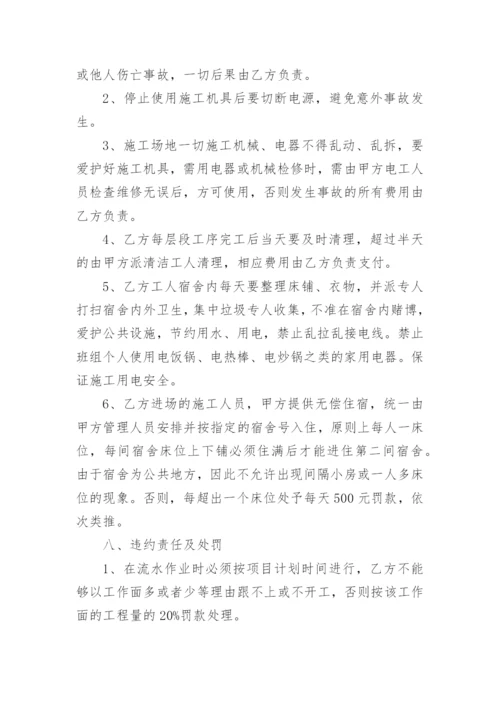 或他人伤亡事故，一切后果由乙方负责。

2、停止使用施工机具后要切断电源，避免意外事故发生。

3、施工场地一切施工机械、电器不得乱动、乱拆，要爱护好施工机具，需用电器或机械检修时，需由甲方电工人员检查维修无误后，方可使用，否则发生事故的所有费用由乙方负责。

4、乙方每层段工序完工后当天要及时清理，超过半天的由甲方派清洁工人清理，相应费用由乙方负责支付。

5、乙方工人宿舍内每天要整理床铺、衣物，并派专人打扫宿舍内外卫生，集中垃圾专人收集，不准在宿舍内赌博，爱护公共设施，节约用水、用电，禁止乱拉乱接电线。禁止班组个人使用电饭锅、电热棒、电炒锅之类的家用电器。保证施工用电安全。

6、乙方进场的施工人员，甲方提供无偿住宿，统一由甲方管理人员安排并按指定的宿舍号入住，原则上每人一床位，每间宿舍床位上下铺必须住满后才能进住第二间宿舍。由于宿舍为公共地方，因此不允许出现间隔小房或一人多床位的现象。否则，每超出一个床位处予每天500元罚款，依次类推。

八、违约责任及处罚

1、在流水作业时必须按项目计划时间进行，乙方不能够以工作面多或者少等理由跟不上或不开工，否则按该工作面的工程量的20%罚款处理。